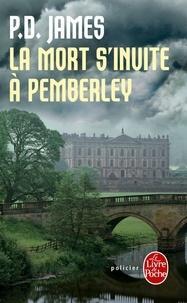 P.D. JAMES
LA MORT S'INVITE À PEMBERLEY

policier

Le Livre de Poche